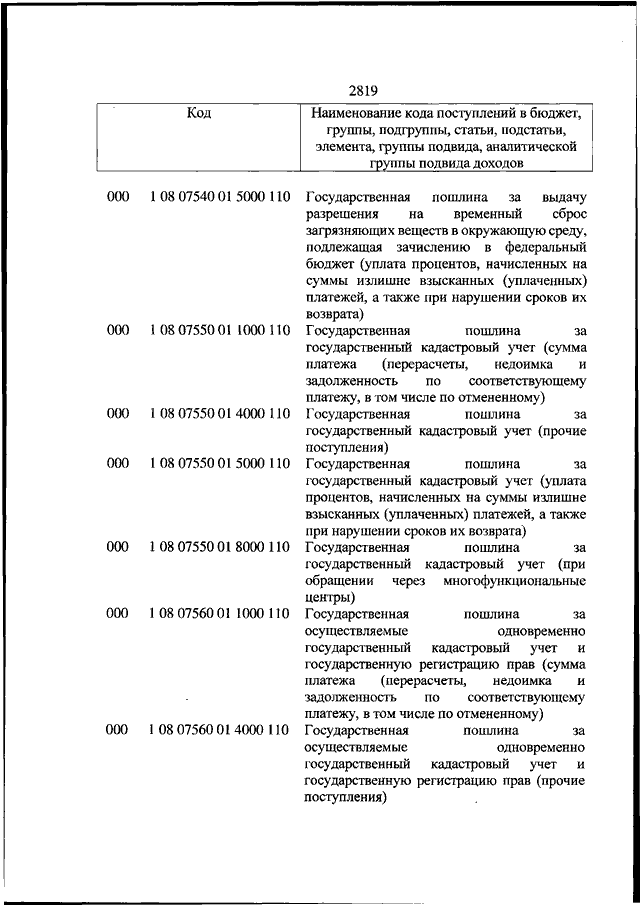 2819

| Код | | Наименование кода поступлений в бюджет, группы, подгруппы, статьи, подстатьи, элемента, группы подвида, аналитической группы подвида доходов |
|---|---|---|
| 000 | 1 08 07540 01 5000 110 | Государственная пошлина за выдачу разрешения на временный сброс загрязняющих веществ в окружающую среду, подлежащая зачислению в федеральный бюджет (уплата процентов, начисленных на суммы излишне взысканных (уплаченных) платежей, а также при нарушении сроков их возврата) |
| 000 | 1 08 07550 01 1000 110 | Государственная пошлина за государственный кадастровый учет (сумма платежа (перерасчеты, недоимка и задолженность по соответствующему платежу, в том числе по отмененному) |
| 000 | 1 08 07550 01 4000 110 | Государственная пошлина за государственный кадастровый учет (прочие поступления) |
| 000 | 1 08 07550 01 5000 110 | Государственная пошлина за государственный кадастровый учет (уплата процентов, начисленных на суммы излишне взысканных (уплаченных) платежей, а также при нарушении сроков их возврата) |
| 000 | 1 08 07550 01 8000 110 | Государственная пошлина за государственный кадастровый учет (при обращении через многофункциональные центры) |
| 000 | 1 08 07560 01 1000 110 | Государственная пошлина за осуществляемые одновременно государственный кадастровый учет и государственную регистрацию прав (сумма платежа (перерасчеты, недоимка и задолженность по соответствующему платежу, в том числе по отмененному) |
| 000 | 1 08 07560 01 4000 110 | Государственная пошлина за осуществляемые одновременно государственный кадастровый учет и государственную регистрацию прав (прочие поступления) |